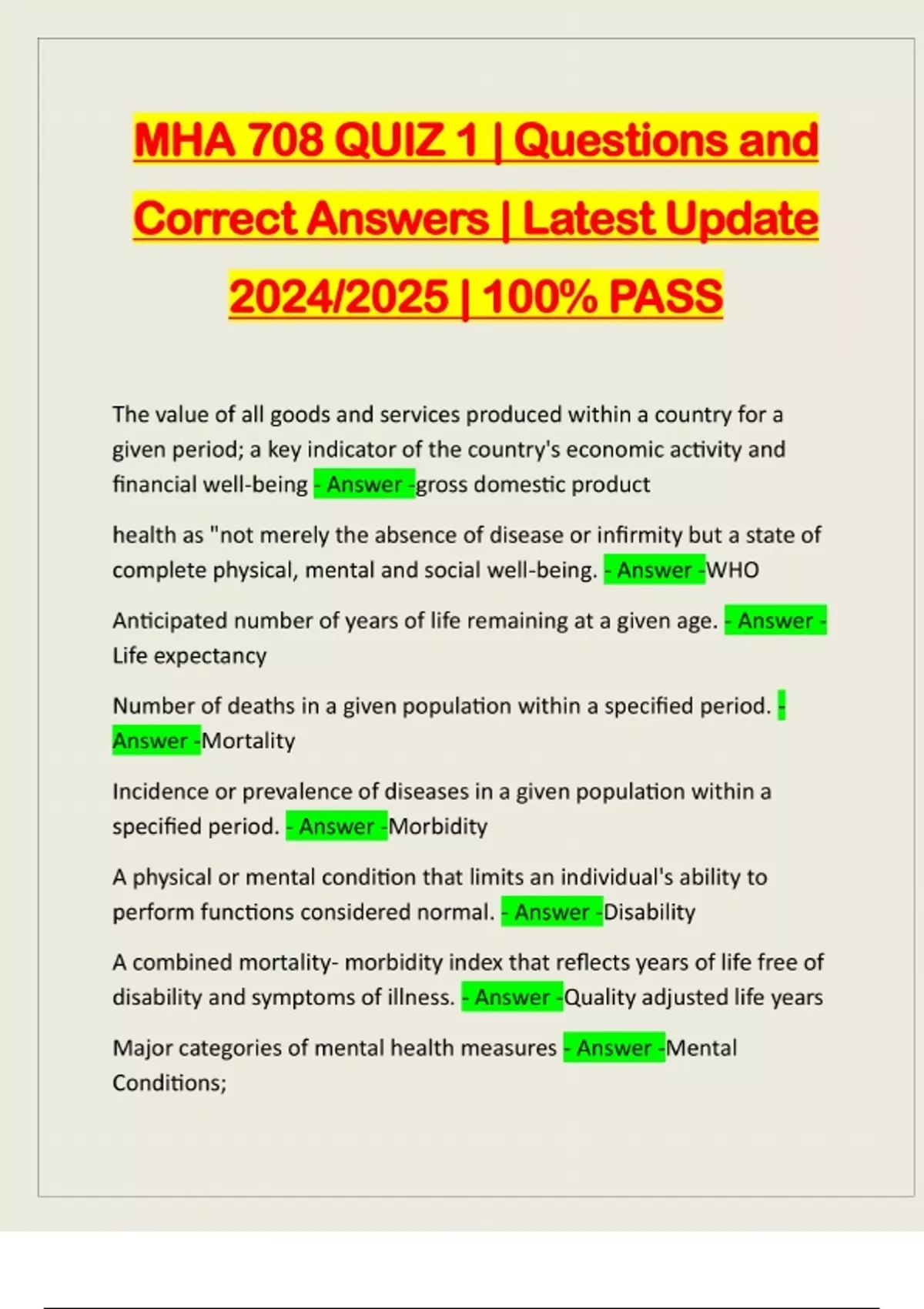 MHA 708 QUIZ 1 | Questions and Correct Answers | Latest Update 2024/2025 | 100% PASS

The value of all goods and services produced within a country for a given period; a key indicator of the country's economic activity and financial well-being - Answer -gross domestic product

health as "not merely the absence of disease or infirmity but a state of complete physical, mental and social well-being. - Answer -WHO

Anticipated number of years of life remaining at a given age. - Answer - Life expectancy

Number of deaths in a given population within a specified period. - Answer -Mortality

Incidence or prevalence of diseases in a given population within a specified period. - Answer -Morbidity

A physical or mental condition that limits an individual's ability to perform functions considered normal. - Answer -Disability

A combined mortality- morbidity index that reflects years of life free of disability and symptoms of illness. - Answer -Quality adjusted life years

Major categories of mental health measures - Answer -Mental Conditions;